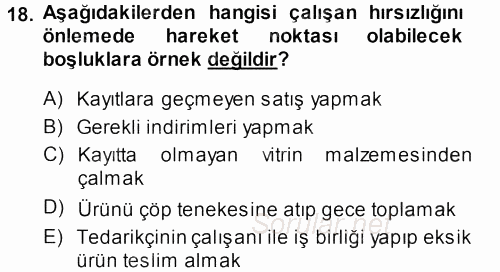 18. Aşağıdakilerden hangisi çalışan hırsızlığını önlemede hareket noktası olabilecek boşluklara örnek değildir?

A) Kayıtlara geçmeyen satış yapmak
B) Gerekli indirimleri yapmak
C) Kayıtta olmayan vitrin malzemesinden çalmak
D) Ürünü çöp tenekesine atıp gece toplamak
E) Tedarikçinin çalışanı ile iş birliği yapıp eksik ürün teslim almak

Sorular.net